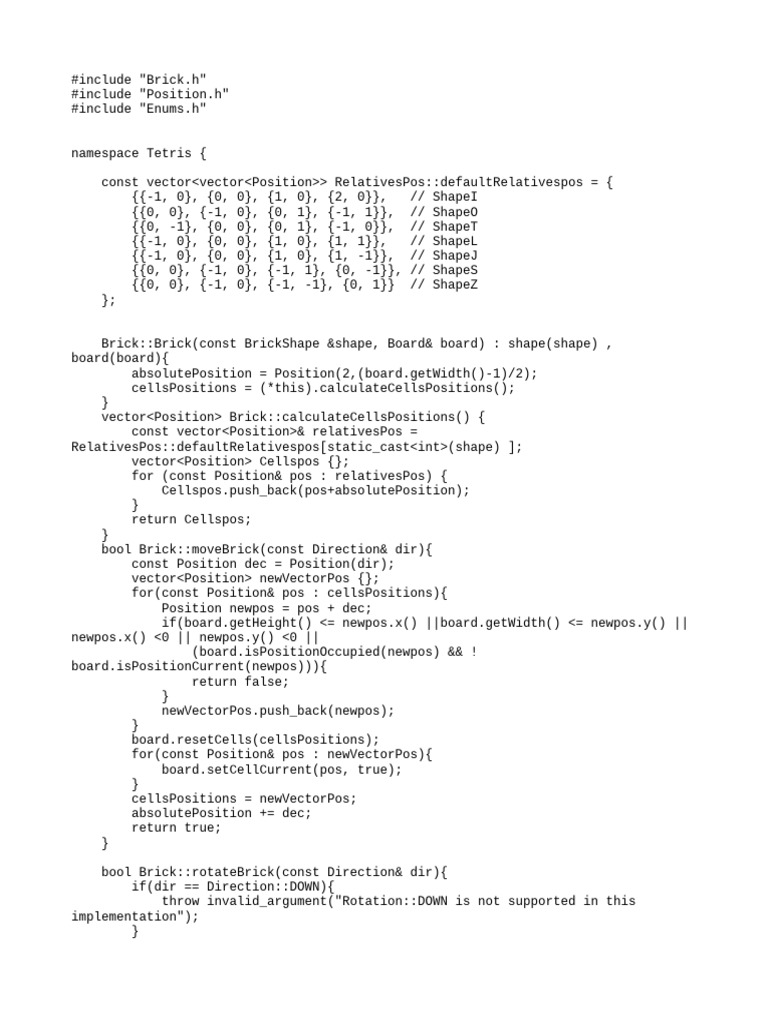 #include "Brick.h"
#include "Position.h"
#include "Enums.h"

namespace Tetris {

    const vector<vector<Position>> RelativesPos::defaultRelativespos = {
        {{-1, 0}, {0, 0}, {1, 0}, {2, 0}},   // ShapeI
        {{0, 0}, {-1, 0}, {0, 1}, {-1, 1}},  // ShapeO
        {{0, -1}, {0, 0}, {0, 1}, {-1, 0}},  // ShapeT
        {{-1, 0}, {0, 0}, {1, 0}, {1, 1}},   // ShapeL
        {{-1, 0}, {0, 0}, {1, 0}, {1, -1}},  // ShapeJ
        {{0, 0}, {-1, 0}, {-1, 1}, {0, -1}}, // ShapeS
        {{0, 0}, {-1, 0}, {-1, -1}, {0, 1}}  // ShapeZ
    };

    Brick::Brick(const BrickShape &shape, Board& board) : shape(shape) , board(board){
        absolutePosition = Position(2,(board.getWidth()-1)/2);
        cellsPositions = (*this).calculateCellsPositions();
    }
    vector<Position> Brick::calculateCellsPositions() {
        const vector<Position>& relativesPos = RelativesPos::defaultRelativespos[static_cast<int>(shape) ];
        vector<Position> Cellspos {};
        for (const Position& pos : relativesPos) {
            Cellspos.push_back(pos+absolutePosition);
        }
        return Cellspos;
    }
    bool Brick::moveBrick(const Direction& dir){
        const Position dec = Position(dir);
        vector<Position> newVectorPos {};
        for(const Position& pos : cellsPositions){
            Position newpos = pos + dec;
            if(board.getHeight() <= newpos.x() ||board.getWidth() <= newpos.y() || newpos.x() <0 || newpos.y() <0 ||
                (board.isPositionOccupied(newpos) && ! board.isPositionCurrent(newpos))){
                return false;
            }
            newVectorPos.push_back(newpos);
        }
        board.resetCells(cellsPositions);
        for(const Position& pos : newVectorPos){
            board.setCellCurrent(pos, true);
        }
        cellsPositions = newVectorPos;
        absolutePosition += dec;
        return true;
    }

    bool Brick::rotateBrick(const Direction& dir){
        if(dir == Direction::DOWN){
            throw invalid_argument("Rotation::DOWN is not supported in this implementation");
        }